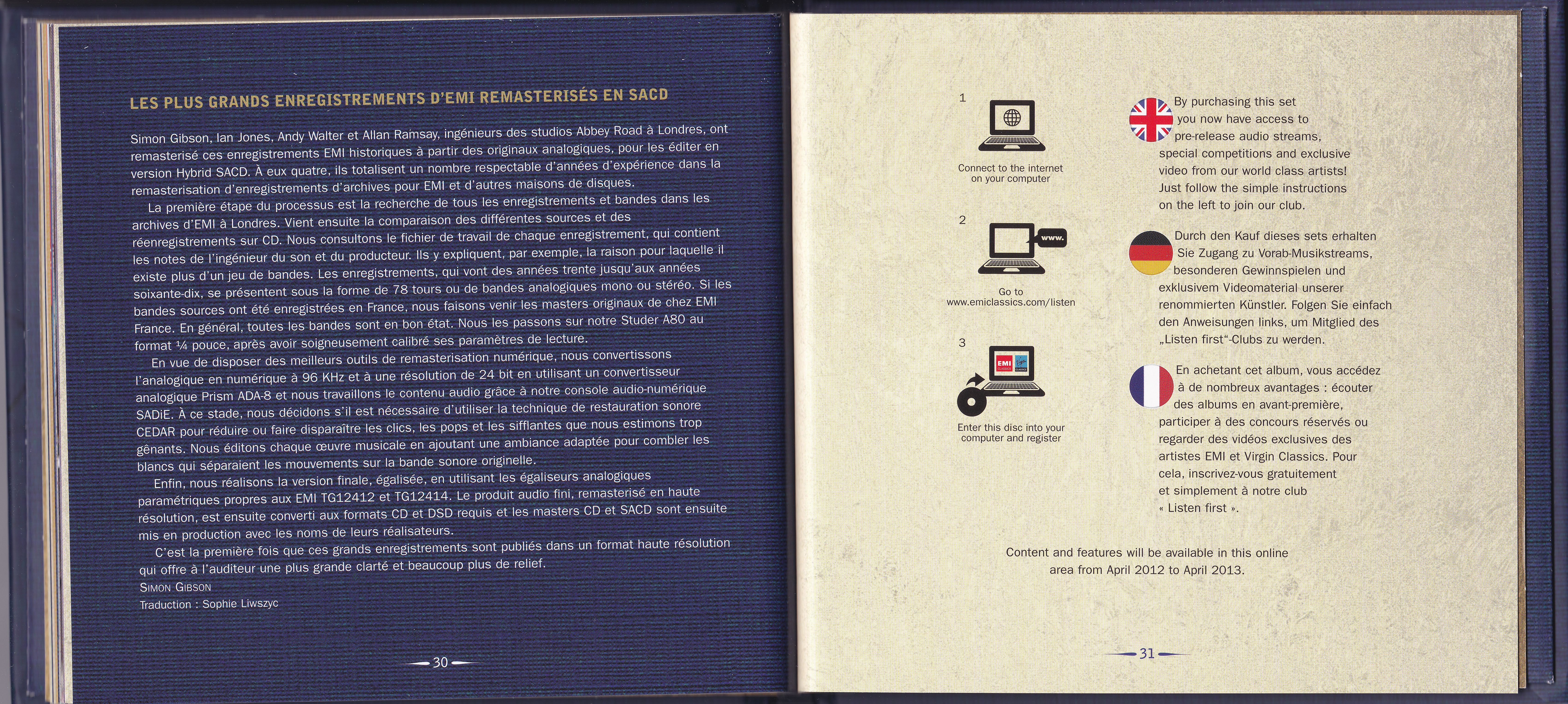 LES PLUS GRANDS ENREGISTREMENTS D'EMI REMASTERISÉS EN SACD

Simon Gibson, Ian Jones, Andy Walter et Allan Ramsay, ingénieurs des studios Abbey Road à Londres, ont remasterisé ces enregistrements EMI historiques à partir des originaux analogiques, pour les éditer en version Hybrid SACD. À eux quatre, ils totalisent un nombre respectable d'années d'expérience dans la remasterisation d'enregistrements d'archives pour EMI et d'autres maisons de disques.

La première étape du processus est la recherche de tous les enregistrements et bandes dans les archives d'EMI à Londres. Vient ensuite la comparaison des différentes sources et des réenregistrements sur CD. Nous consultons le fichier de travail de chaque enregistrement, qui contient les notes de l'ingénieur du son et du producteur. Ils y expliquent, par exemple, la raison pour laquelle il existe plus d'un jeu de bandes. Les enregistrements, qui vont des années trente jusqu'aux années soixante-dix, se présentent sous la forme de 78 tours ou de bandes analogiques mono ou stéréo. Si les bandes sources ont été enregistrées en France, nous faisons venir les masters originaux de chez EMI France. En général, toutes les bandes sont en bon état. Nous les passons sur notre Studer A80 au format ¼ pouce, après avoir soigneusement calibré ses paramètres de lecture.

En vue de disposer des meilleurs outils de remasterisation numérique, nous convertissons l'analogique en numérique à 96 KHz et à une résolution de 24 bit en utilisant un convertisseur analogique Prism ADA-8 et nous travaillons le contenu audio grâce à notre console audio-numérique SADiE. À ce stade, nous décidons s'il est nécessaire d'utiliser la technique de restauration sonore CEDAR pour réduire ou faire disparaître les clics, les pops et les sifflantes que nous estimons trop gênants. Nous éditons chaque œuvre musicale en ajoutant une ambiance adaptée pour combler les blancs qui séparaient les mouvements sur la bande sonore originelle.

Enfin, nous réalisons la version finale, égalisée, en utilisant les égaliseurs analogiques paramétriques propres aux EMI TG12412 et TG12414. Le produit audio fini, remasterisé en haute résolution, est ensuite converti aux formats CD et DSD requis et les masters CD et SACD sont ensuite mis en production avec les noms de leurs réalisateurs.

C'est la première fois que ces grands enregistrements sont publiés dans un format haute résolution qui offre à l'auditeur une plus grande clarté et beaucoup plus de relief.
SIMON GIBSON
Traduction : Sophie Liwszyc

30

1
Connect to the internet on your computer

2
www.
Go to www.emiclassics.com/listen

3
EMI
Enter this disc into your computer and register

By purchasing this set you now have access to pre-release audio streams, special competitions and exclusive video from our world class artists! Just follow the simple instructions on the left to join our club.

Durch den Kauf dieses sets erhalten Sie Zugang zu Vorab-Musikstreams, besonderen Gewinnspielen und exklusivem Videomaterial unserer renommierten Künstler. Folgen Sie einfach den Anweisungen links, um Mitglied des „Listen first"-Clubs zu werden.

En achetant cet album, vous accédez à de nombreux avantages : écouter des albums en avant-première, participer à des concours réservés ou regarder des vidéos exclusives des artistes EMI et Virgin Classics. Pour cela, inscrivez-vous gratuitement et simplement à notre club « Listen first ».

Content and features will be available in this online area from April 2012 to April 2013.

31